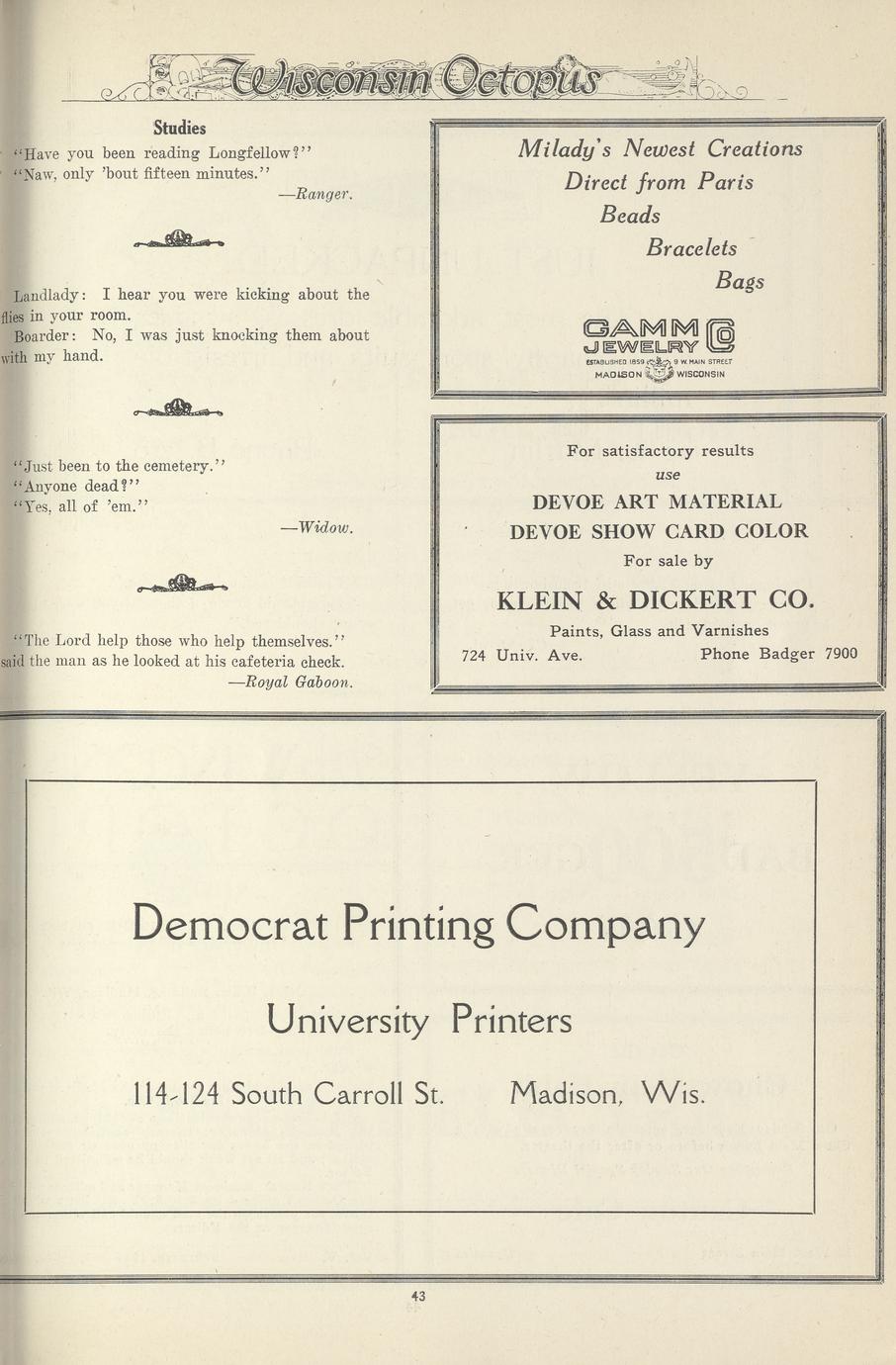 Wisconsin Octopus

Studies

"Have you been reading Longfellow?"
"Naw, only 'bout fifteen minutes."
—Ranger.

Landlady: I hear you were kicking about the flies in your room.
Boarder: No, I was just knocking them about with my hand.

"Just been to the cemetery."
"Anyone dead?"
"Yes, all of 'em."
—Widow.

"The Lord help those who help themselves." said the man as he looked at his cafeteria check.
—Royal Gaboon.

Milady's Newest Creations
Direct from Paris
Beads
Bracelets
Bags

GAMM JEWELRY CO
ESTABLISHED 1859 9 W. MAIN STREET
MADISON WISCONSIN

For satisfactory results
use
DEVOE ART MATERIAL
DEVOE SHOW CARD COLOR
For sale by
KLEIN & DICKERT CO.
Paints, Glass and Varnishes
724 Univ. Ave. Phone Badger 7900

Democrat Printing Company

University Printers

114-124 South Carroll St. Madison, Wis.

43